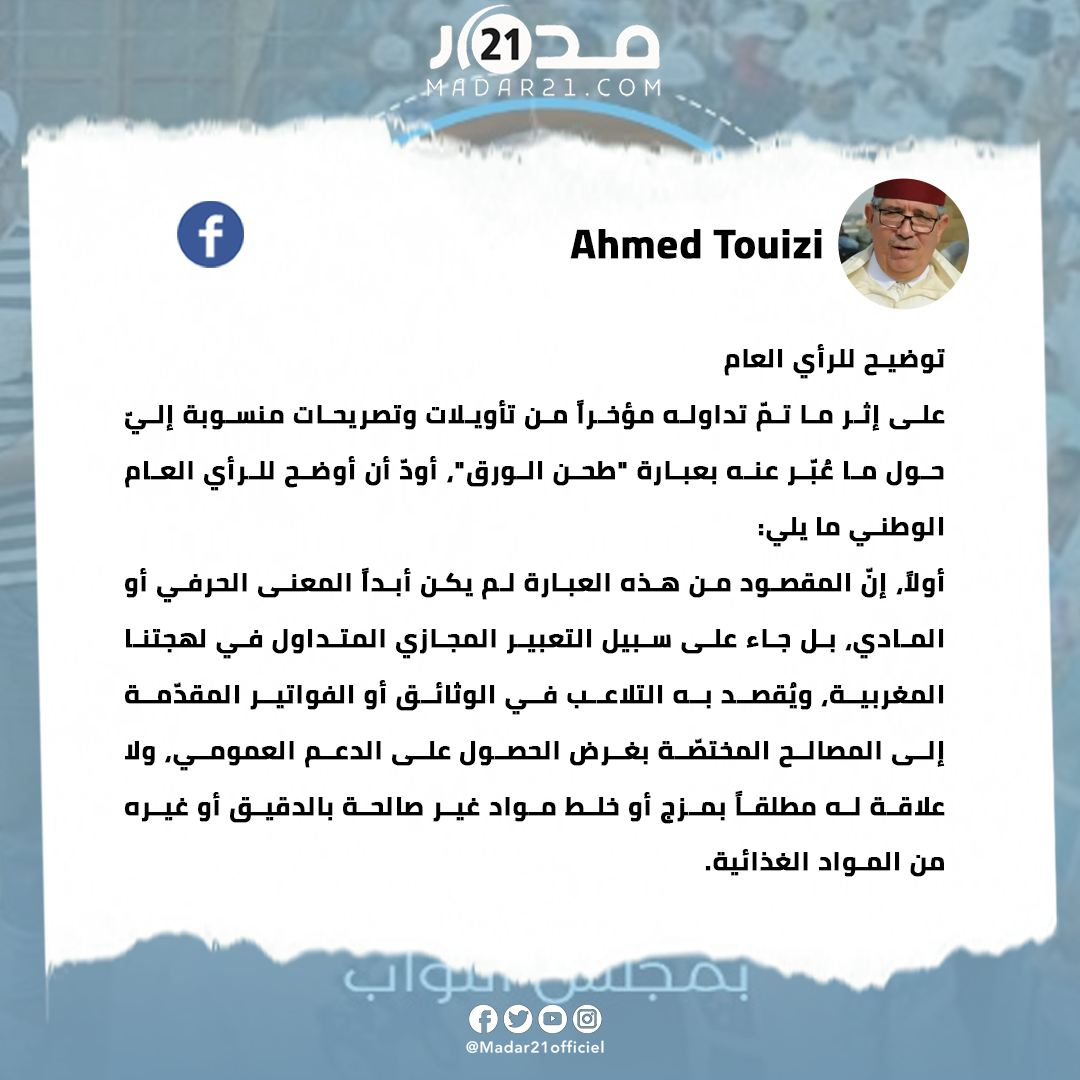 مدار 21
MADAR21.COM

Ahmed Touizi

توضيح للرأي العام

على إثر ما تمّ تداوله مؤخراً من تأويلات وتصريحات منسوبة إليّ حول ما عُبّر عنه بعبارة "طحن الورق"، أودّ أن أوضح للرأي العام الوطني ما يلي:

أولاً، إنّ المقصود من هذه العبارة لم يكن أبداً المعنى الحرفي أو المادي، بل جاء على سبيل التعبير المجازي المتداول في لهجتنا المغربية، ويُقصد به التلاعب في الوثائق أو الفواتير المقدّمة إلى المصالح المختصّة بغرض الحصول على الدعم العمومي، ولا علاقة له مطلقاً بمزج أو خلط مواد غير صالحة بالدقيق أو غيره من المواد الغذائية.

بمجلس النواب

@Madar21officiel